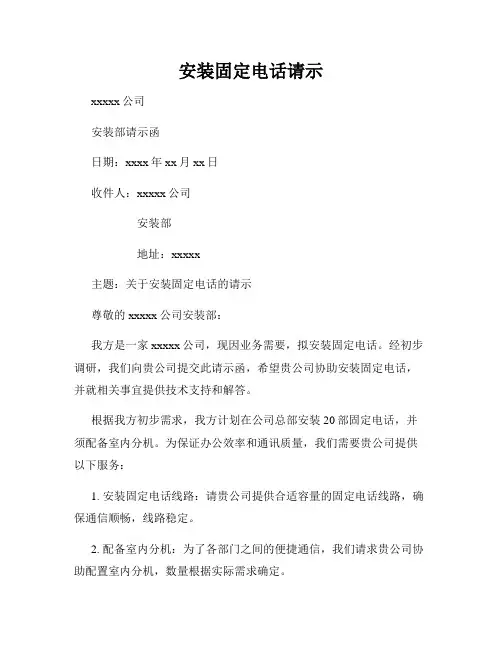 安装固定电话请示

xxxxx 公司

安装部请示函

日期：xxxx 年 xx 月 xx 日

收件人：xxxxx 公司

安装部

地址：xxxxx

主题：关于安装固定电话的请示

尊敬的 xxxxx 公司安装部：

我方是一家 xxxxx 公司，现因业务需要，拟安装固定电话。经初步调研，我们向贵公司提交此请示函，希望贵公司协助安装固定电话，并就相关事宜提供技术支持和解答。

根据我方初步需求，我方计划在公司总部安装 20 部固定电话，并须配备室内分机。为保证办公效率和通讯质量，我们需要贵公司提供以下服务：

1. 安装固定电话线路：请贵公司提供合适容量的固定电话线路，确保通信顺畅，线路稳定。

2. 配备室内分机：为了各部门之间的便捷通信，我们请求贵公司协助配置室内分机，数量根据实际需求确定。